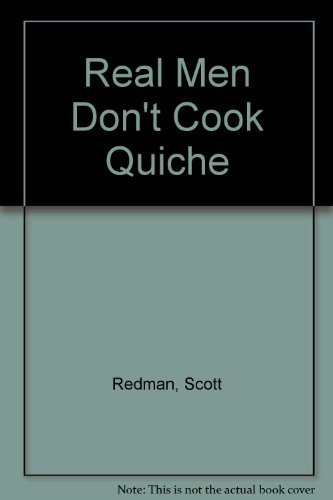 Real Men Don't Cook Quiche

Redman, Scott

Note: This is not the actual book cover